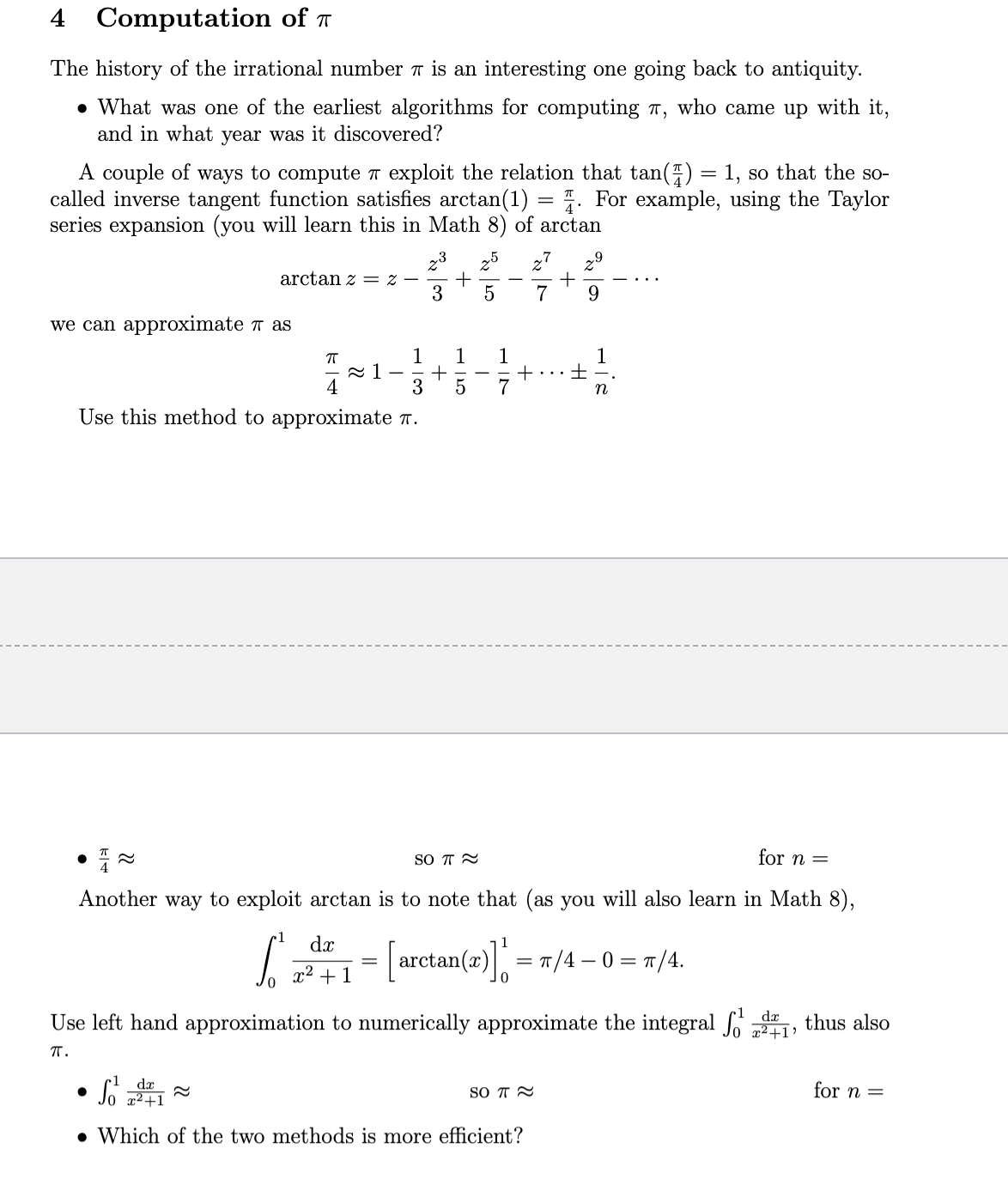 4 Computation of $\pi$

The history of the irrational number $\pi$ is an interesting one going back to antiquity.

• What was one of the earliest algorithms for computing $\pi$, who came up with it, and in what year was it discovered?

A couple of ways to compute $\pi$ exploit the relation that $\tan(\frac{\pi}{4}) = 1$, so that the so-called inverse tangent function satisfies $\arctan(1) = \frac{\pi}{4}$. For example, using the Taylor series expansion (you will learn this in Math 8) of arctan

$$\arctan z = z - \frac{z^3}{3} + \frac{z^5}{5} - \frac{z^7}{7} + \frac{z^9}{9} - \cdots$$

we can approximate $\pi$ as

$$\frac{\pi}{4} \approx 1 - \frac{1}{3} + \frac{1}{5} - \frac{1}{7} + \cdots \pm \frac{1}{n}.$$

Use this method to approximate $\pi$.

• $\frac{\pi}{4} \approx$ so $\pi \approx$ for $n =$

Another way to exploit arctan is to note that (as you will also learn in Math 8),

$$\int_0^1 \frac{dx}{x^2+1} = \Big[\arctan(x)\Big]_0^1 = \pi/4 - 0 = \pi/4.$$

Use left hand approximation to numerically approximate the integral $\int_0^1 \frac{dx}{x^2+1}$, thus also $\pi$.

• $\int_0^1 \frac{dx}{x^2+1} \approx$ so $\pi \approx$ for $n =$

• Which of the two methods is more efficient?